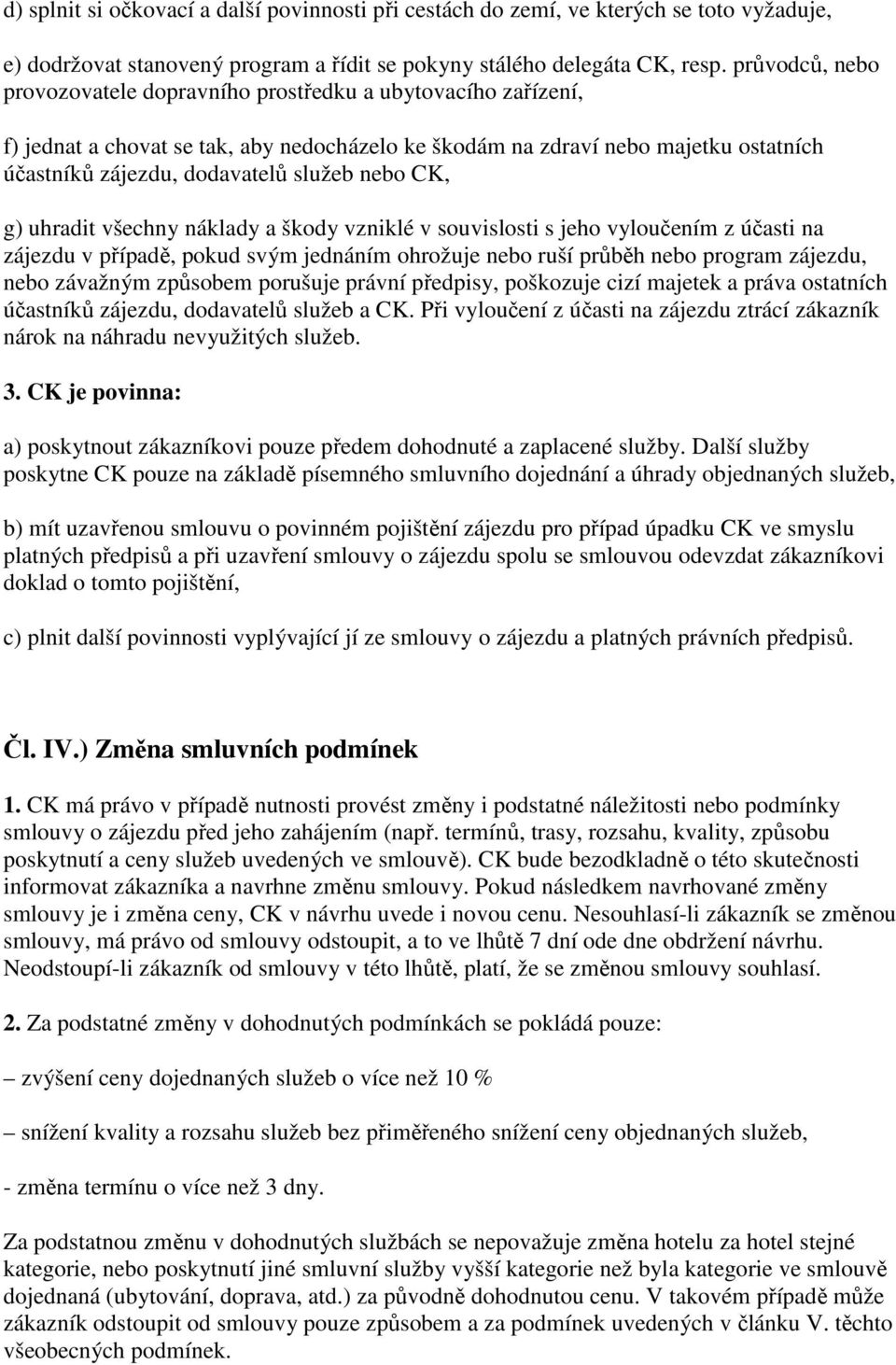 d) splnit si očkovací a další povinnosti při cestách do zemí, ve kterých se toto vyžaduje,

e) dodržovat stanovený program a řídit se pokyny stálého delegáta CK, resp. průvodců, nebo provozovatele dopravního prostředku a ubytovacího zařízení,

f) jednat a chovat se tak, aby nedocházelo ke škodám na zdraví nebo majetku ostatních účastníků zájezdu, dodavatelů služeb nebo CK,

g) uhradit všechny náklady a škody vzniklé v souvislosti s jeho vyloučením z účasti na zájezdu v případě, pokud svým jednáním ohrožuje nebo ruší průběh nebo program zájezdu, nebo závažným způsobem porušuje právní předpisy, poškozuje cizí majetek a práva ostatních účastníků zájezdu, dodavatelů služeb a CK. Při vyloučení z účasti na zájezdu ztrácí zákazník nárok na náhradu nevyužitých služeb.

3. CK je povinna:

a) poskytnout zákazníkovi pouze předem dohodnuté a zaplacené služby. Další služby poskytne CK pouze na základě písemného smluvního dojednání a úhrady objednaných služeb,

b) mít uzavřenou smlouvu o povinném pojištění zájezdu pro případ úpadku CK ve smyslu platných předpisů a při uzavření smlouvy o zájezdu spolu se smlouvou odevzdat zákazníkovi doklad o tomto pojištění,

c) plnit další povinnosti vyplývající jí ze smlouvy o zájezdu a platných právních předpisů.

Čl. IV.) Změna smluvních podmínek

1. CK má právo v případě nutnosti provést změny i podstatné náležitosti nebo podmínky smlouvy o zájezdu před jeho zahájením (např. termínů, trasy, rozsahu, kvality, způsobu poskytnutí a ceny služeb uvedených ve smlouvě). CK bude bezodkladně o této skutečnosti informovat zákazníka a navrhne změnu smlouvy. Pokud následkem navrhované změny smlouvy je i změna ceny, CK v návrhu uvede i novou cenu. Nesouhlasí-li zákazník se změnou smlouvy, má právo od smlouvy odstoupit, a to ve lhůtě 7 dní ode dne obdržení návrhu. Neodstoupí-li zákazník od smlouvy v této lhůtě, platí, že se změnou smlouvy souhlasí.

2. Za podstatné změny v dohodnutých podmínkách se pokládá pouze:

– zvýšení ceny dojednaných služeb o více než 10 %

– snížení kvality a rozsahu služeb bez přiměřeného snížení ceny objednaných služeb,

- změna termínu o více než 3 dny.

Za podstatnou změnu v dohodnutých službách se nepovažuje změna hotelu za hotel stejné kategorie, nebo poskytnutí jiné smluvní služby vyšší kategorie než byla kategorie ve smlouvě dojednaná (ubytování, doprava, atd.) za původně dohodnutou cenu. V takovém případě může zákazník odstoupit od smlouvy pouze způsobem a za podmínek uvedených v článku V. těchto všeobecných podmínek.